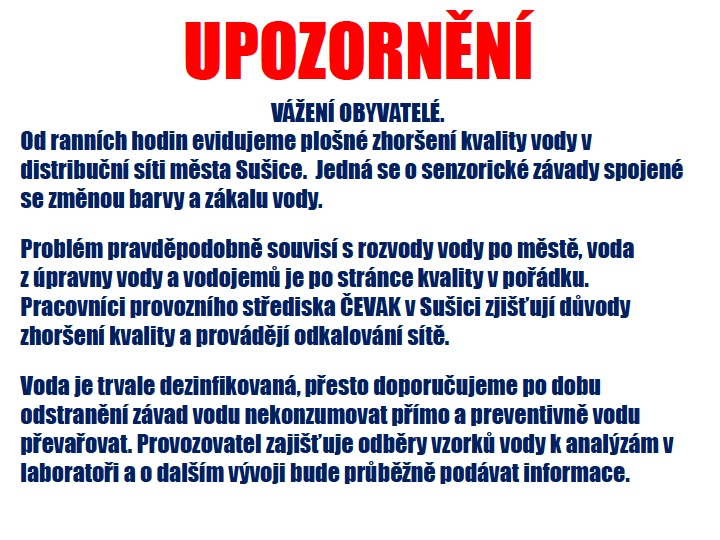 UPOZORNĚNÍ

VÁŽENÍ OBYVATELÉ.
Od ranních hodin evidujeme plošné zhoršení kvality vody v distribuční síti města Sušice. Jedná se o senzorické závady spojené se změnou barvy a zákalu vody.

Problém pravděpodobně souvisí s rozvody vody po městě, voda z úpravny vody a vodojemů je po stránce kvality v pořádku. Pracovníci provozního střediska ČEVAK v Sušici zjišťují důvody zhoršení kvality a provádějí odkalování sítě.

Voda je trvale dezinfikovaná, přesto doporučujeme po dobu odstranění závad vodu nekonzumovat přímo a preventivně vodu převařovat. Provozovatel zajišťuje odběry vzorků vody k analýzám v laboratoři a o dalším vývoji bude průběžně podávat informace.